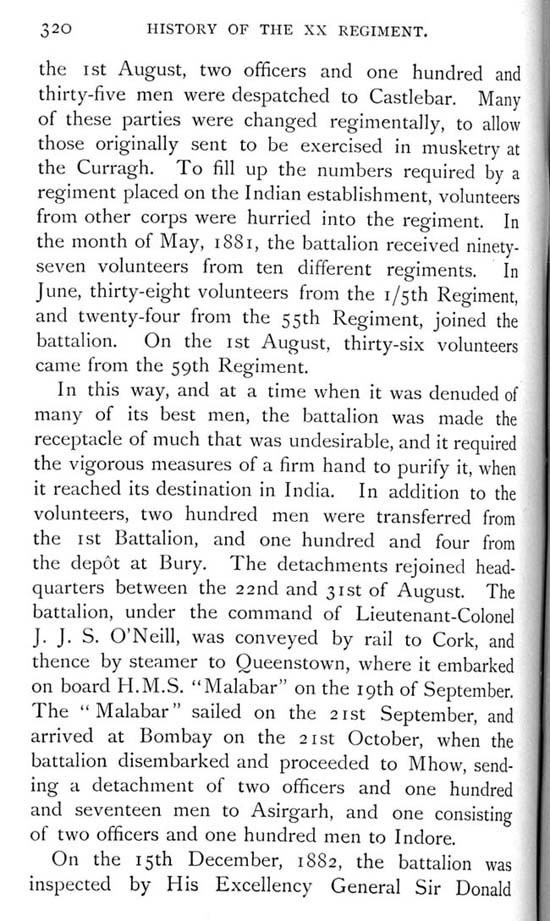 320 HISTORY OF THE XX REGIMENT.

the 1st August, two officers and one hundred and thirty-five men were despatched to Castlebar. Many of these parties were changed regimentally, to allow those originally sent to be exercised in musketry at the Curragh. To fill up the numbers required by a regiment placed on the Indian establishment, volunteers from other corps were hurried into the regiment. In the month of May, 1881, the battalion received ninety-seven volunteers from ten different regiments. In June, thirty-eight volunteers from the 1/5th Regiment, and twenty-four from the 55th Regiment, joined the battalion. On the 1st August, thirty-six volunteers came from the 59th Regiment.

In this way, and at a time when it was denuded of many of its best men, the battalion was made the receptacle of much that was undesirable, and it required the vigorous measures of a firm hand to purify it, when it reached its destination in India. In addition to the volunteers, two hundred men were transferred from the 1st Battalion, and one hundred and four from the depôt at Bury. The detachments rejoined headquarters between the 22nd and 31st of August. The battalion, under the command of Lieutenant-Colonel J. J. S. O'Neill, was conveyed by rail to Cork, and thence by steamer to Queenstown, where it embarked on board H.M.S. "Malabar" on the 19th of September. The "Malabar" sailed on the 21st September, and arrived at Bombay on the 21st October, when the battalion disembarked and proceeded to Mhow, sending a detachment of two officers and one hundred and seventeen men to Asirgarh, and one consisting of two officers and one hundred men to Indore.

On the 15th December, 1882, the battalion was inspected by His Excellency General Sir Donald